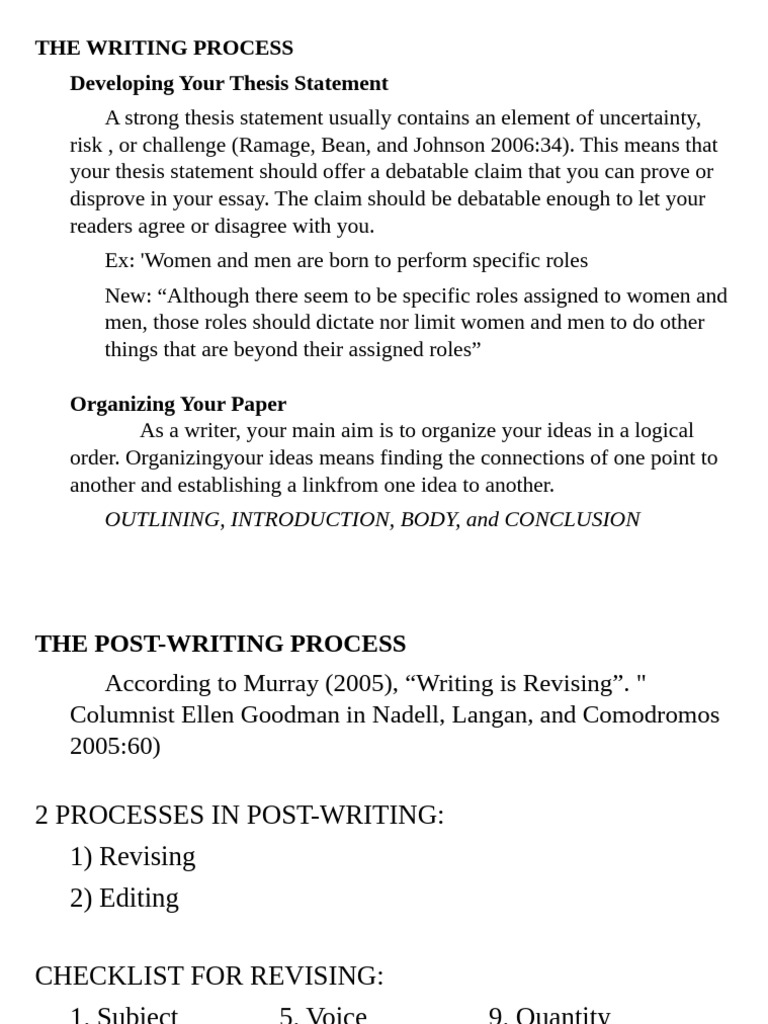 THE WRITING PROCESS

Developing Your Thesis Statement

A strong thesis statement usually contains an element of uncertainty, risk , or challenge (Ramage, Bean, and Johnson 2006:34). This means that your thesis statement should offer a debatable claim that you can prove or disprove in your essay. The claim should be debatable enough to let your readers agree or disagree with you.

Ex: 'Women and men are born to perform specific roles

New: “Although there seem to be specific roles assigned to women and men, those roles should dictate nor limit women and men to do other things that are beyond their assigned roles”

Organizing Your Paper

As a writer, your main aim is to organize your ideas in a logical order. Organizingyour ideas means finding the connections of one point to another and establishing a linkfrom one idea to another.

OUTLINING, INTRODUCTION, BODY, and CONCLUSION

THE POST-WRITING PROCESS

According to Murray (2005), “Writing is Revising”. " Columnist Ellen Goodman in Nadell, Langan, and Comodromos 2005:60)

2 PROCESSES IN POST-WRITING:

1) Revising

2) Editing

CHECKLIST FOR REVISING:

1. Subject 5. Voice 9. Quantity